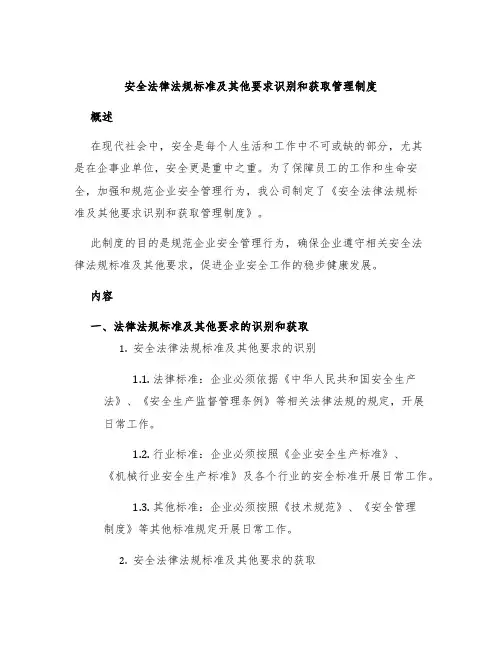 安全法律法规标准及其他要求识别和获取管理制度

概述

在现代社会中，安全是每个人生活和工作中不可或缺的部分，尤其是在企事业单位，安全更是重中之重。为了保障员工的工作和生命安全，加强和规范企业安全管理行为，我公司制定了《安全法律法规标准及其他要求识别和获取管理制度》。

此制度的目的是规范企业安全管理行为，确保企业遵守相关安全法律法规标准及其他要求，促进企业安全工作的稳步健康发展。

内容

一、法律法规标准及其他要求的识别和获取

1. 安全法律法规标准及其他要求的识别

1.1. 法律标准：企业必须依据《中华人民共和国安全生产法》、《安全生产监督管理条例》等相关法律法规的规定，开展日常工作。

1.2. 行业标准：企业必须按照《企业安全生产标准》、《机械行业安全生产标准》及各个行业的安全标准开展日常工作。

1.3. 其他标准：企业必须按照《技术规范》、《安全管理制度》等其他标准规定开展日常工作。

2. 安全法律法规标准及其他要求的获取